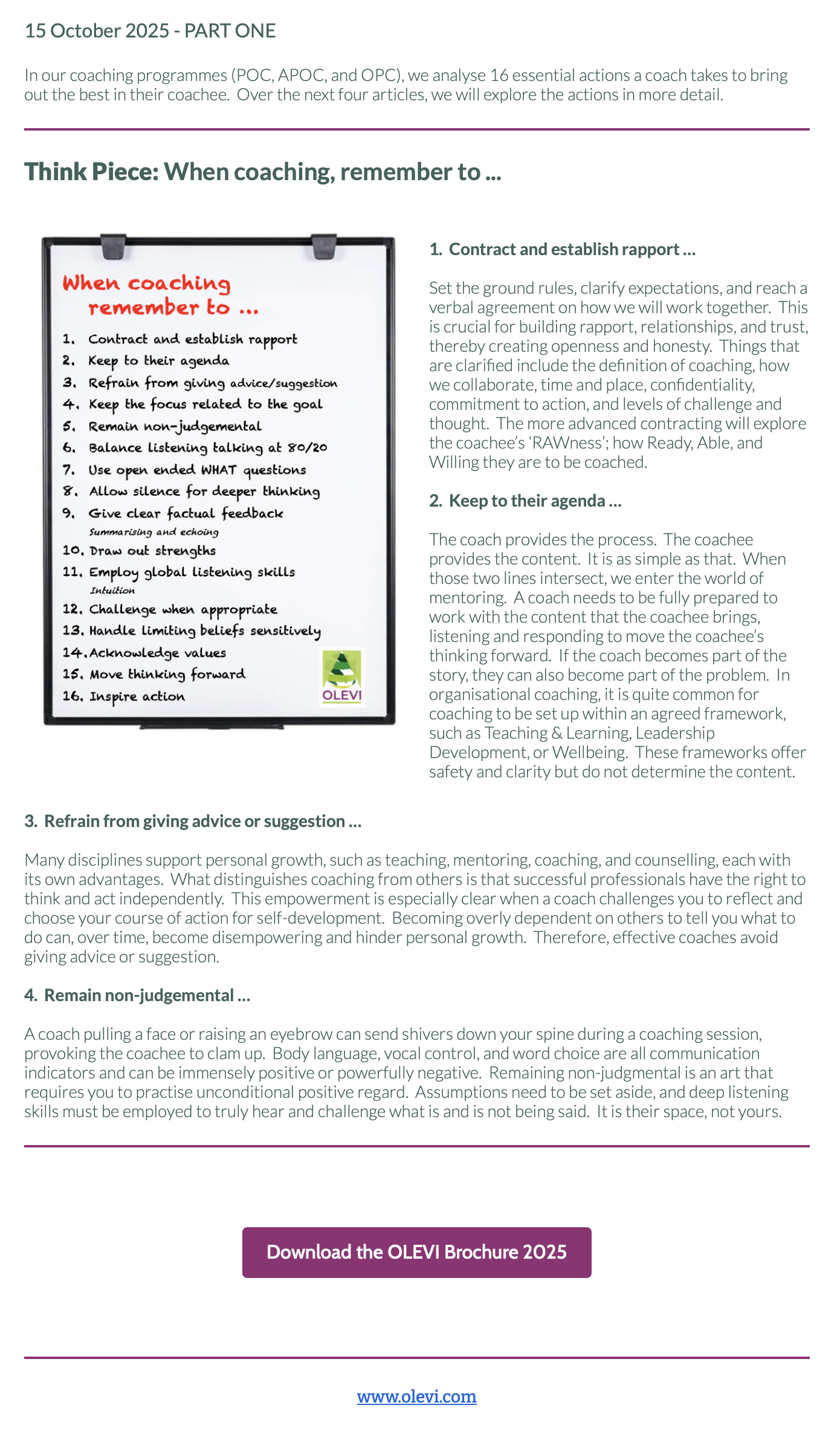 15 October 2025 - PART ONE

In our coaching programmes (POC, APOC, and OPC), we analyse 16 essential actions a coach takes to bring out the best in their coachee. Over the next four articles, we will explore the actions in more detail.

Think Piece: When coaching, remember to ...

When coaching remember to ...

1. Contract and establish rapport
2. Keep to their agenda
3. Refrain from giving advice/suggestion
4. Keep the focus related to the goal
5. Remain non-judgemental
6. Balance listening talking at 80/20
7. Use open ended WHAT questions
8. Allow silence for deeper thinking
9. Give clear factual feedback
Summarising and echoing
10. Draw out strengths
11. Employ global listening skills
Intuition
12. Challenge when appropriate
13. Handle limiting beliefs sensitively
14. Acknowledge values
15. Move thinking forward
16. Inspire action

OLEVI

1. Contract and establish rapport ...

Set the ground rules, clarify expectations, and reach a verbal agreement on how we will work together. This is crucial for building rapport, relationships, and trust, thereby creating openness and honesty. Things that are clarified include the definition of coaching, how we collaborate, time and place, confidentiality, commitment to action, and levels of challenge and thought. The more advanced contracting will explore the coachee's 'RAWness'; how Ready, Able, and Willing they are to be coached.

2. Keep to their agenda ...

The coach provides the process. The coachee provides the content. It is as simple as that. When those two lines intersect, we enter the world of mentoring. A coach needs to be fully prepared to work with the content that the coachee brings, listening and responding to move the coachee's thinking forward. If the coach becomes part of the story, they can also become part of the problem. In organisational coaching, it is quite common for coaching to be set up within an agreed framework, such as Teaching & Learning, Leadership Development, or Wellbeing. These frameworks offer safety and clarity but do not determine the content.

3. Refrain from giving advice or suggestion ...

Many disciplines support personal growth, such as teaching, mentoring, coaching, and counselling, each with its own advantages. What distinguishes coaching from others is that successful professionals have the right to think and act independently. This empowerment is especially clear when a coach challenges you to reflect and choose your course of action for self-development. Becoming overly dependent on others to tell you what to do can, over time, become disempowering and hinder personal growth. Therefore, effective coaches avoid giving advice or suggestion.

4. Remain non-judgemental ...

A coach pulling a face or raising an eyebrow can send shivers down your spine during a coaching session, provoking the coachee to clam up. Body language, vocal control, and word choice are all communication indicators and can be immensely positive or powerfully negative. Remaining non-judgmental is an art that requires you to practise unconditional positive regard. Assumptions need to be set aside, and deep listening skills must be employed to truly hear and challenge what is and is not being said. It is their space, not yours.

Download the OLEVI Brochure 2025

www.olevi.com